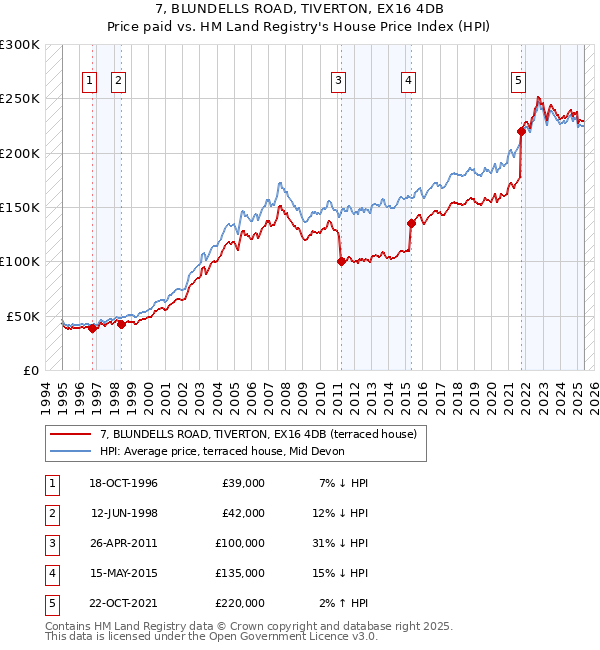 7, BLUNDELLS ROAD, TIVERTON, EX16 4DB
Price paid vs. HM Land Registry's House Price Index (HPI)

£300K
£250K
£200K
£150K
£100K
£50K
£0

1 2 3 4 5

1994 1995 1996 1997 1998 1999 2000 2001 2002 2003 2004 2005 2006 2007 2008 2009 2010 2011 2012 2013 2014 2015 2016 2017 2018 2019 2020 2021 2022 2023 2024 2025 2026

7, BLUNDELLS ROAD, TIVERTON, EX16 4DB (terraced house)
HPI: Average price, terraced house, Mid Devon

| 1 | 18-OCT-1996 | £39,000 | 7% ↓ HPI |
|---|---|---|---|
| 2 | 12-JUN-1998 | £42,000 | 12% ↓ HPI |
| 3 | 26-APR-2011 | £100,000 | 31% ↓ HPI |
| 4 | 15-MAY-2015 | £135,000 | 15% ↓ HPI |
| 5 | 22-OCT-2021 | £220,000 | 2% ↑ HPI |

Contains HM Land Registry data © Crown copyright and database right 2025.
This data is licensed under the Open Government Licence v3.0.